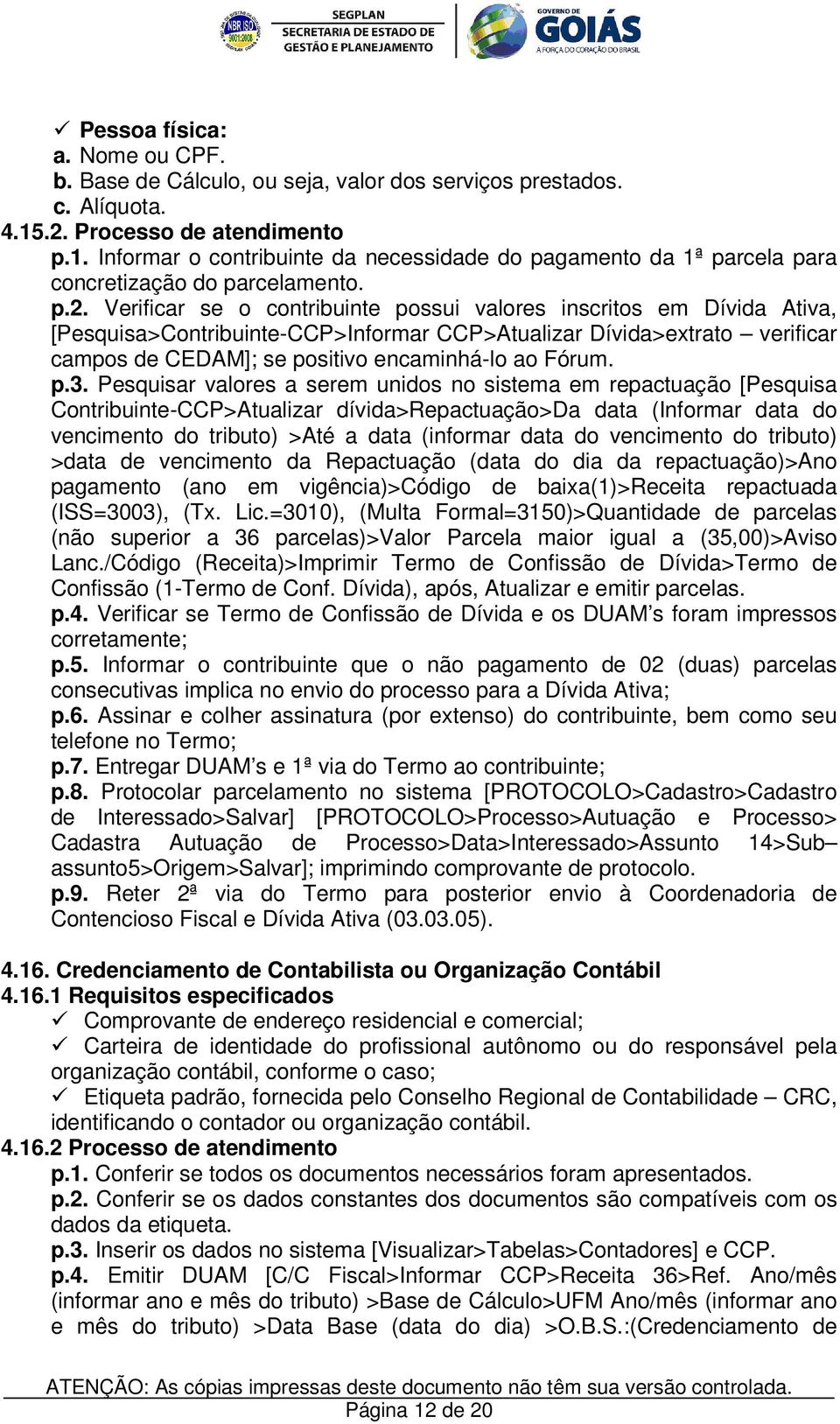 NBR ISO 9001:2008

SEGPLAN
SECRETARIA DE ESTADO DE GESTÃO E PLANEJAMENTO

GOVERNO DE GOIÁS
A FORÇA DO CORAÇÃO DO BRASIL

✓ Pessoa física:
a. Nome ou CPF.
b. Base de Cálculo, ou seja, valor dos serviços prestados.
c. Alíquota.
4.15.2. Processo de atendimento
p.1. Informar o contribuinte da necessidade do pagamento da 1ª parcela para concretização do parcelamento.
p.2. Verificar se o contribuinte possui valores inscritos em Dívida Ativa, [Pesquisa>Contribuinte-CCP>Informar CCP>Atualizar Dívida>extrato – verificar campos de CEDAM]; se positivo encaminhá-lo ao Fórum.
p.3. Pesquisar valores a serem unidos no sistema em repactuação [Pesquisa Contribuinte-CCP>Atualizar dívida>Repactuação>Da data (Informar data do vencimento do tributo) >Até a data (informar data do vencimento do tributo) >data de vencimento da Repactuação (data do dia da repactuação)>Ano pagamento (ano em vigência)>Código de baixa(1)>Receita repactuada (ISS=3003), (Tx. Lic.=3010), (Multa Formal=3150)>Quantidade de parcelas (não superior a 36 parcelas)>Valor Parcela maior igual a (35,00)>Aviso Lanc./Código (Receita)>Imprimir Termo de Confissão de Dívida>Termo de Confissão (1-Termo de Conf. Dívida), após, Atualizar e emitir parcelas.
p.4. Verificar se Termo de Confissão de Dívida e os DUAM’s foram impressos corretamente;
p.5. Informar o contribuinte que o não pagamento de 02 (duas) parcelas consecutivas implica no envio do processo para a Dívida Ativa;
p.6. Assinar e colher assinatura (por extenso) do contribuinte, bem como seu telefone no Termo;
p.7. Entregar DUAM’s e 1ª via do Termo ao contribuinte;
p.8. Protocolar parcelamento no sistema [PROTOCOLO>Cadastro>Cadastro de Interessado>Salvar] [PROTOCOLO>Processo>Autuação e Processo> Cadastra Autuação de Processo>Data>Interessado>Assunto 14>Sub–assunto5>Origem>Salvar]; imprimindo comprovante de protocolo.
p.9. Reter 2ª via do Termo para posterior envio à Coordenadoria de Contencioso Fiscal e Dívida Ativa (03.03.05).

4.16. Credenciamento de Contabilista ou Organização Contábil
4.16.1 Requisitos especificados
✓ Comprovante de endereço residencial e comercial;
✓ Carteira de identidade do profissional autônomo ou do responsável pela organização contábil, conforme o caso;
✓ Etiqueta padrão, fornecida pelo Conselho Regional de Contabilidade – CRC, identificando o contador ou organização contábil.
4.16.2 Processo de atendimento
p.1. Conferir se todos os documentos necessários foram apresentados.
p.2. Conferir se os dados constantes dos documentos são compatíveis com os dados da etiqueta.
p.3. Inserir os dados no sistema [Visualizar>Tabelas>Contadores] e CCP.
p.4. Emitir DUAM [C/C Fiscal>Informar CCP>Receita 36>Ref. Ano/mês (informar ano e mês do tributo) >Base de Cálculo>UFM Ano/mês (informar ano e mês do tributo) >Data Base (data do dia) >O.B.S.:(Credenciamento de

ATENÇÃO: As cópias impressas deste documento não têm sua versão controlada.
Página 12 de 20